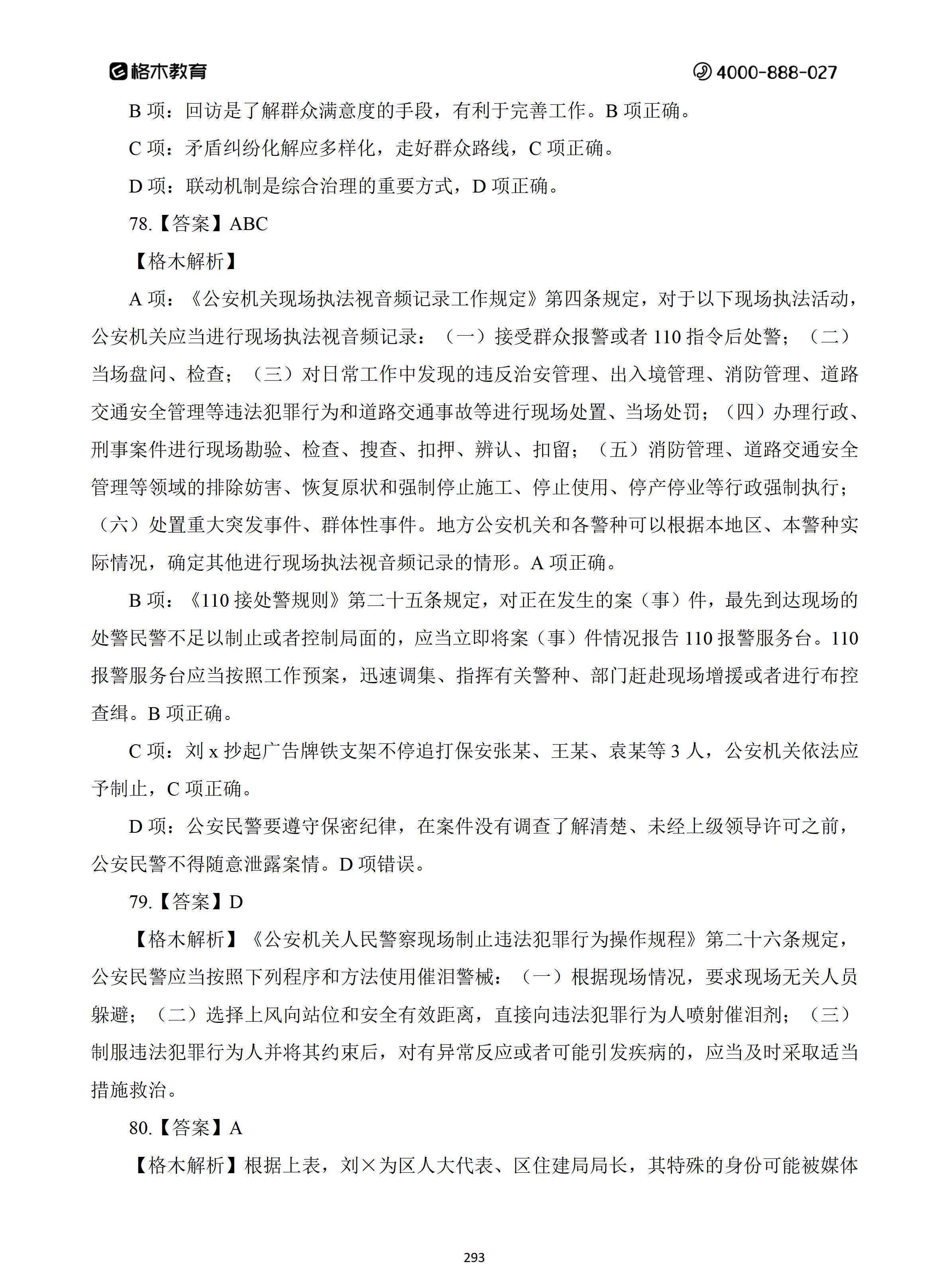 格木教育

4000-888-027

B 项：回访是了解群众满意度的手段，有利于完善工作。B 项正确。

C 项：矛盾纠纷化解应多样化，走好群众路线，C 项正确。

D 项：联动机制是综合治理的重要方式，D 项正确。

78.【答案】ABC

【格木解析】

A 项：《公安机关现场执法视音频记录工作规定》第四条规定，对于以下现场执法活动，公安机关应当进行现场执法视音频记录：（一）接受群众报警或者 110 指令后处警；（二）当场盘问、检查；（三）对日常工作中发现的违反治安管理、出入境管理、消防管理、道路交通安全管理等违法犯罪行为和道路交通事故等进行现场处置、当场处罚；（四）办理行政、刑事案件进行现场勘验、检查、搜查、扣押、辨认、扣留；（五）消防管理、道路交通安全管理等领域的排除妨害、恢复原状和强制停止施工、停止使用、停产停业等行政强制执行；（六）处置重大突发事件、群体性事件。地方公安机关和各警种可以根据本地区、本警种实际情况，确定其他进行现场执法视音频记录的情形。A 项正确。

B 项：《110 接处警规则》第二十五条规定，对正在发生的案（事）件，最先到达现场的处警民警不足以制止或者控制局面的，应当立即将案（事）件情况报告 110 报警服务台。110 报警服务台应当按照工作预案，迅速调集、指挥有关警种、部门赶赴现场增援或者进行布控查缉。B 项正确。

C 项：刘 x 抄起广告牌铁支架不停追打保安张某、王某、袁某等 3 人，公安机关依法应予制止，C 项正确。

D 项：公安民警要遵守保密纪律，在案件没有调查了解清楚、未经上级领导许可之前，公安民警不得随意泄露案情。D 项错误。

79.【答案】D

【格木解析】《公安机关人民警察现场制止违法犯罪行为操作规程》第二十六条规定，公安民警应当按照下列程序和方法使用催泪警械：（一）根据现场情况，要求现场无关人员躲避；（二）选择上风向站位和安全有效距离，直接向违法犯罪行为人喷射催泪剂；（三）制服违法犯罪行为人并将其约束后，对有异常反应或者可能引发疾病的，应当及时采取适当措施救治。

80.【答案】A

【格木解析】根据上表，刘×为区人大代表、区住建局局长，其特殊的身份可能被媒体

293